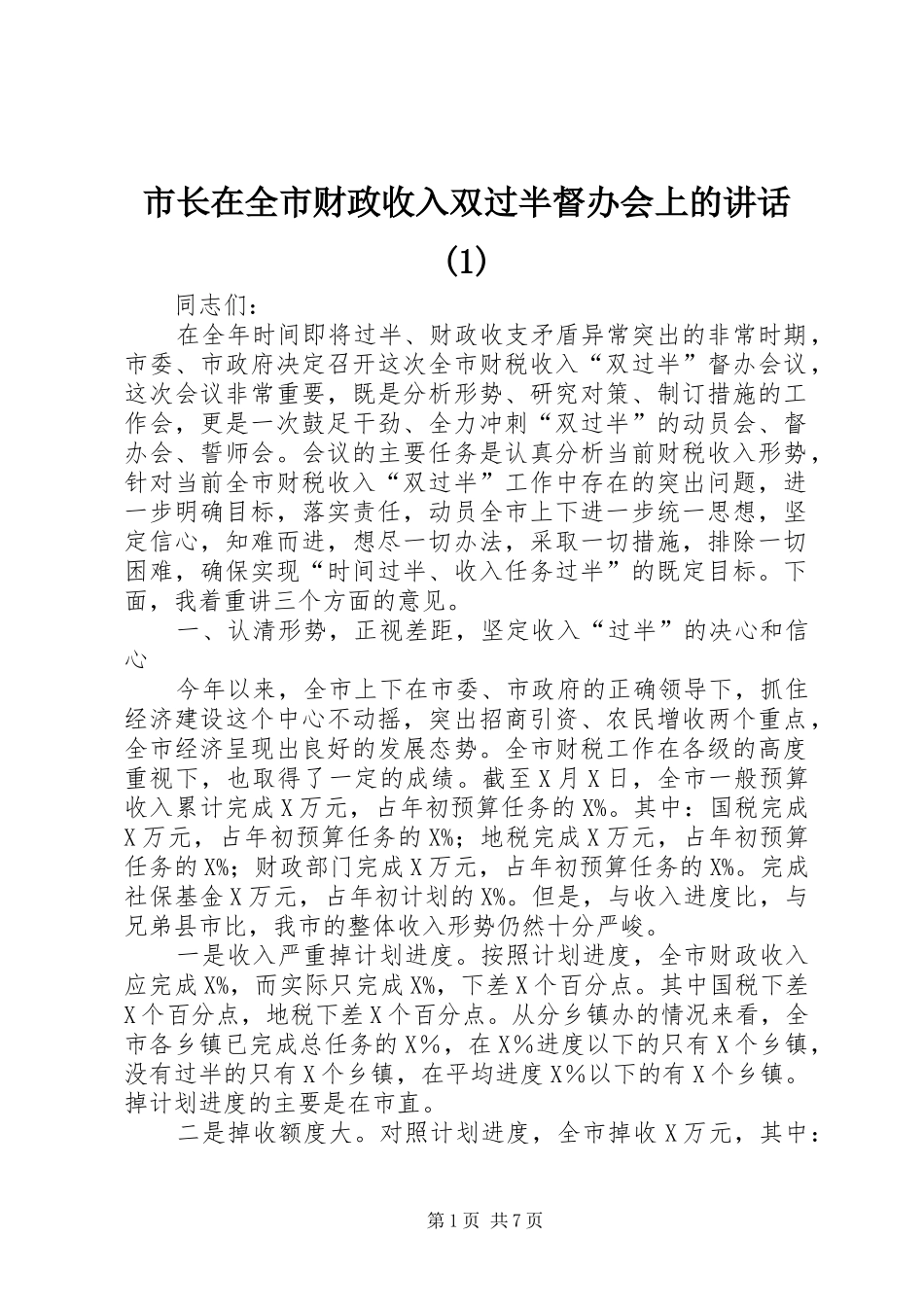 市长在全市财政收入双过半督办会上的讲话 (1)

同志们：

在全年时间即将过半、财政收支矛盾异常突出的非常时期，市委、市政府决定召开这次全市财税收入“双过半”督办会议，这次会议非常重要，既是分析形势、研究对策、制订措施的工作会，更是一次鼓足干劲、全力冲刺“双过半”的动员会、督办会、誓师会。会议的主要任务是认真分析当前财税收入形势，针对当前全市财税收入“双过半”工作中存在的突出问题，进一步明确目标，落实责任，动员全市上下进一步统一思想，坚定信心，知难而进，想尽一切办法，采取一切措施，排除一切困难，确保实现“时间过半、收入任务过半”的既定目标。下面，我着重讲三个方面的意见。

一、认清形势，正视差距，坚定收入“过半”的决心和信心

今年以来，全市上下在市委、市政府的正确领导下，抓住经济建设这个中心不动摇，突出招商引资、农民增收两个重点，全市经济呈现出良好的发展态势。全市财税工作在各级的高度重视下，也取得了一定的成绩。截至X月X日，全市一般预算收入累计完成X万元，占年初预算任务的X%。其中：国税完成X万元，占年初预算任务的X%；地税完成X万元，占年初预算任务的X%；财政部门完成X万元，占年初预算任务的X%。完成社保基金X万元，占年初计划的X%。但是，与收入进度比，与兄弟县市比，我市的整体收入形势仍然十分严峻。

一是收入严重掉计划进度。按照计划进度，全市财政收入应完成X%，而实际只完成X%，下差X个百分点。其中国税下差X个百分点，地税下差X个百分点。从分乡镇办的情况来看，全市各乡镇已完成总任务的X%，在X%进度以下的只有X个乡镇，没有过半的只有X个乡镇，在平均进度X%以下的有X个乡镇。掉计划进度的主要是在市直。

二是掉收额度大。对照计划进度，全市掉收X万元，其中：

第1页 共7页